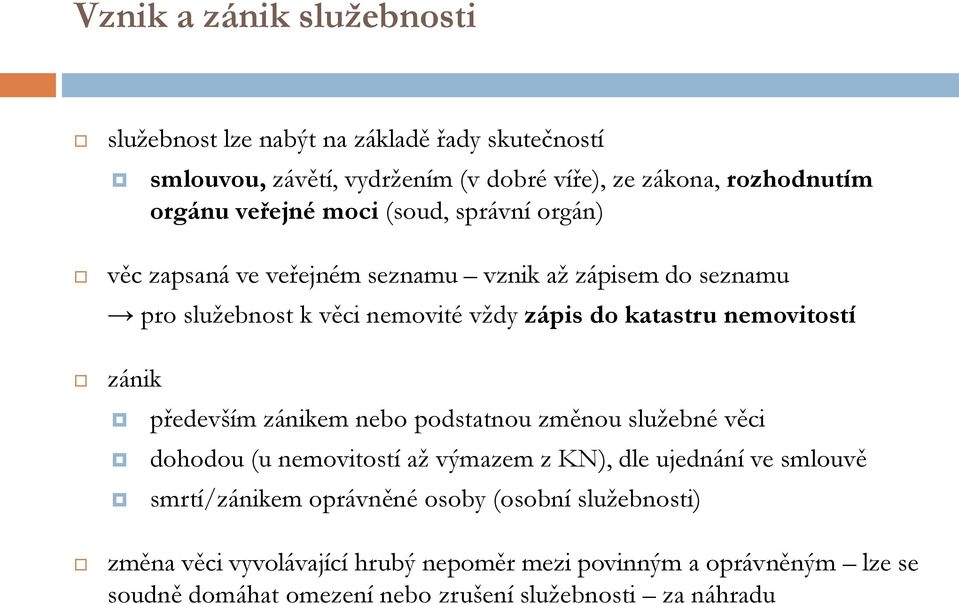 Vznik a zánik služebnosti

služebnost lze nabýt na základě řady skutečností

smlouvou, závětí, vydržením (v dobré víře), ze zákona, rozhodnutím orgánu veřejné moci (soud, správní orgán)

věc zapsaná ve veřejném seznamu – vznik až zápisem do seznamu
→ pro služebnost k věci nemovité vždy zápis do katastru nemovitostí

zánik

především zánikem nebo podstatnou změnou služebné věci

dohodou (u nemovitostí až výmazem z KN), dle ujednání ve smlouvě

smrtí/zánikem oprávněné osoby (osobní služebnosti)

změna věci vyvolávající hrubý nepoměr mezi povinným a oprávněným – lze se soudně domáhat omezení nebo zrušení služebnosti – za náhradu